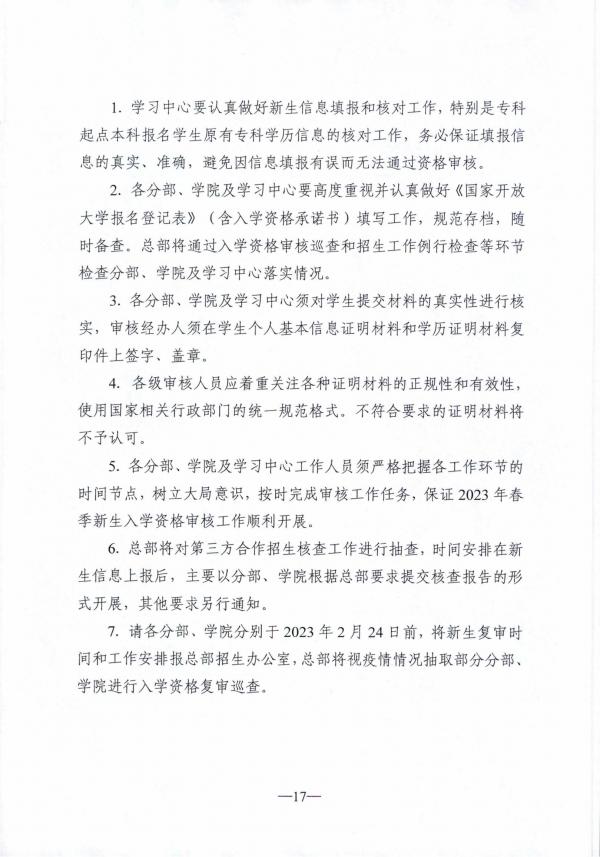 1. 学习中心要认真做好新生信息填报和核对工作，特别是专科起点本科报名学生原有专科学历信息的核对工作，务必保证填报信息的真实、准确，避免因信息填报有误而无法通过资格审核。

2. 各分部、学院及学习中心要高度重视并认真做好《国家开放大学报名登记表》（含入学资格承诺书）填写工作，规范存档，随时备查。总部将通过入学资格审核巡查和招生工作例行检查等环节检查分部、学院及学习中心落实情况。

3. 各分部、学院及学习中心须对学生提交材料的真实性进行核实，审核经办人须在学生个人基本信息证明材料和学历证明材料复印件上签字、盖章。

4. 各级审核人员应着重关注各种证明材料的正规性和有效性，使用国家相关行政部门的统一规范格式。不符合要求的证明材料将不予认可。

5. 各分部、学院及学习中心工作人员须严格把握各工作环节的时间节点，树立大局意识，按时完成审核工作任务，保证 2023 年春季新生入学资格审核工作顺利开展。

6. 总部将对第三方合作招生核查工作进行抽查，时间安排在新生信息上报后，主要以分部、学院根据总部要求提交核查报告的形式开展，其他要求另行通知。

7. 请各分部、学院分别于 2023 年 2 月 24 日前，将新生复审时间和工作安排报总部招生办公室，总部将视疫情情况抽取部分分部、学院进行入学资格复审巡查。

—17—